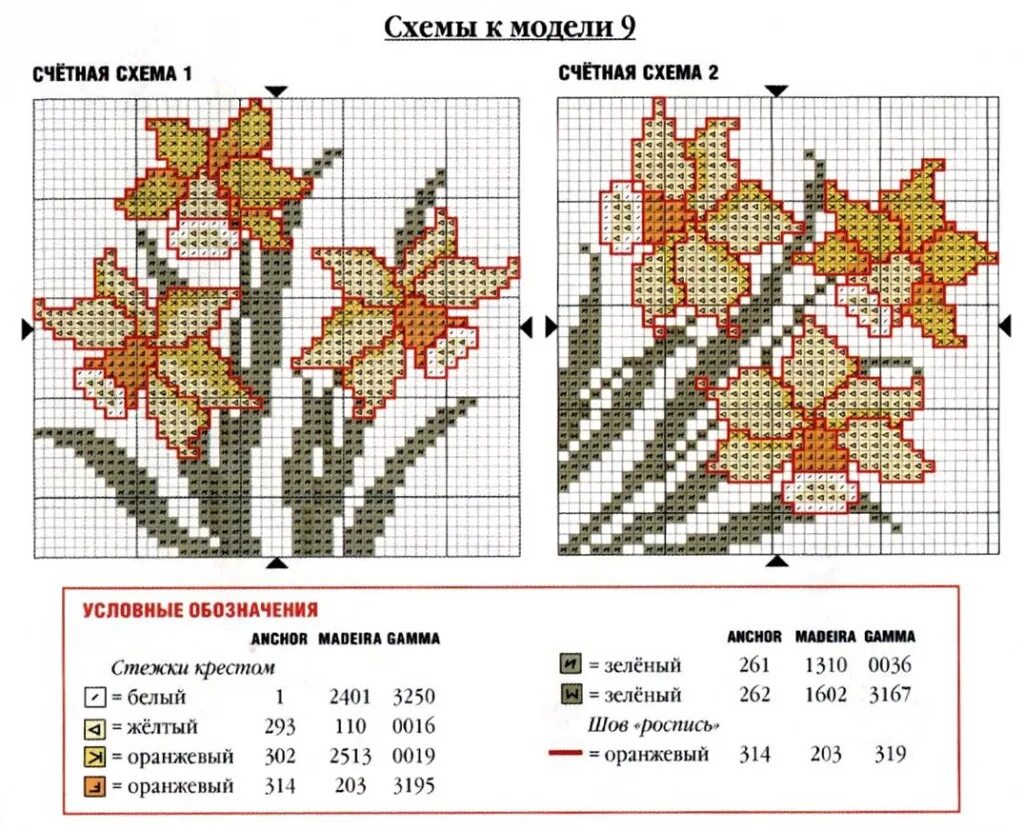 Схемы к модели 9

СЧЁТНАЯ СХЕМА 1

СЧЁТНАЯ СХЕМА 2

УСЛОВНЫЕ ОБОЗНАЧЕНИЯ

| | ANCHOR | MADEIRA | GAMMA |
|---|---|---|---|
| Стежки крестом | | | |
| = белый | 1 | 2401 | 3250 |
| = жёлтый | 293 | 110 | 0016 |
| = оранжевый | 302 | 2513 | 0019 |
| = оранжевый | 314 | 203 | 3195 |

| | ANCHOR | MADEIRA | GAMMA |
|---|---|---|---|
| = зелёный | 261 | 1310 | 0036 |
| = зелёный | 262 | 1602 | 3167 |
| Шов «роспись» | | | |
| = оранжевый | 314 | 203 | 319 |